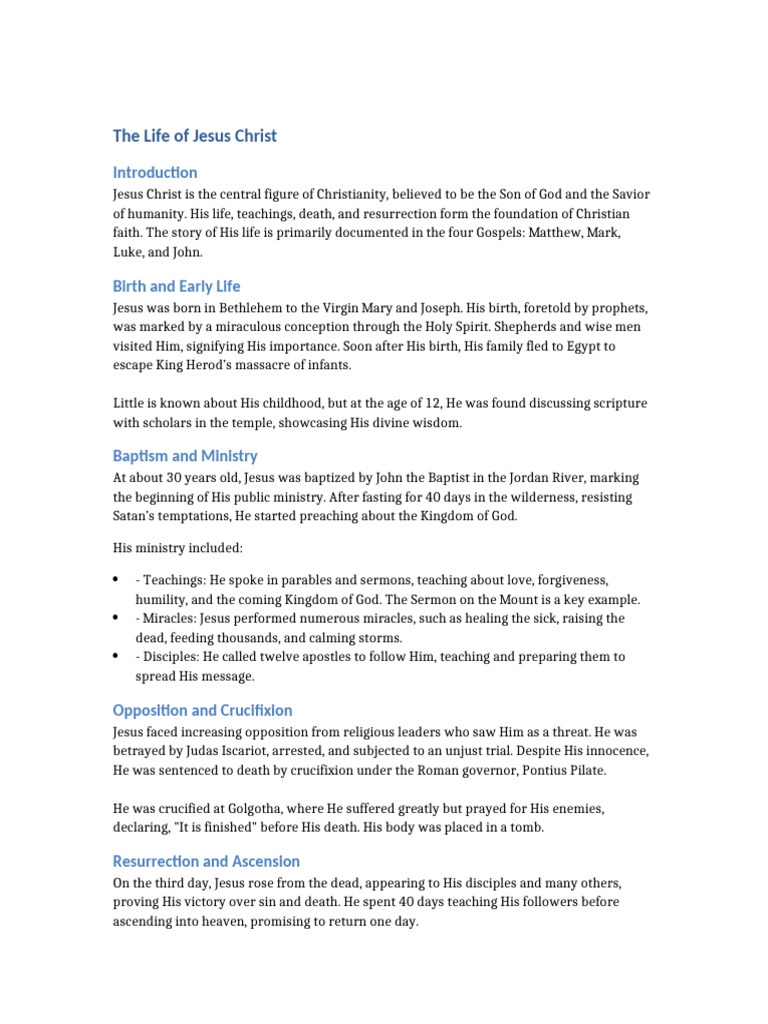 The Life of Jesus Christ

Introduction

Jesus Christ is the central figure of Christianity, believed to be the Son of God and the Savior of humanity. His life, teachings, death, and resurrection form the foundation of Christian faith. The story of His life is primarily documented in the four Gospels: Matthew, Mark, Luke, and John.

Birth and Early Life

Jesus was born in Bethlehem to the Virgin Mary and Joseph. His birth, foretold by prophets, was marked by a miraculous conception through the Holy Spirit. Shepherds and wise men visited Him, signifying His importance. Soon after His birth, His family fled to Egypt to escape King Herod's massacre of infants.

Little is known about His childhood, but at the age of 12, He was found discussing scripture with scholars in the temple, showcasing His divine wisdom.

Baptism and Ministry

At about 30 years old, Jesus was baptized by John the Baptist in the Jordan River, marking the beginning of His public ministry. After fasting for 40 days in the wilderness, resisting Satan's temptations, He started preaching about the Kingdom of God.

His ministry included:

• - Teachings: He spoke in parables and sermons, teaching about love, forgiveness, humility, and the coming Kingdom of God. The Sermon on the Mount is a key example.
• - Miracles: Jesus performed numerous miracles, such as healing the sick, raising the dead, feeding thousands, and calming storms.
• - Disciples: He called twelve apostles to follow Him, teaching and preparing them to spread His message.

Opposition and Crucifixion

Jesus faced increasing opposition from religious leaders who saw Him as a threat. He was betrayed by Judas Iscariot, arrested, and subjected to an unjust trial. Despite His innocence, He was sentenced to death by crucifixion under the Roman governor, Pontius Pilate.

He was crucified at Golgotha, where He suffered greatly but prayed for His enemies, declaring, "It is finished" before His death. His body was placed in a tomb.

Resurrection and Ascension

On the third day, Jesus rose from the dead, appearing to His disciples and many others, proving His victory over sin and death. He spent 40 days teaching His followers before ascending into heaven, promising to return one day.